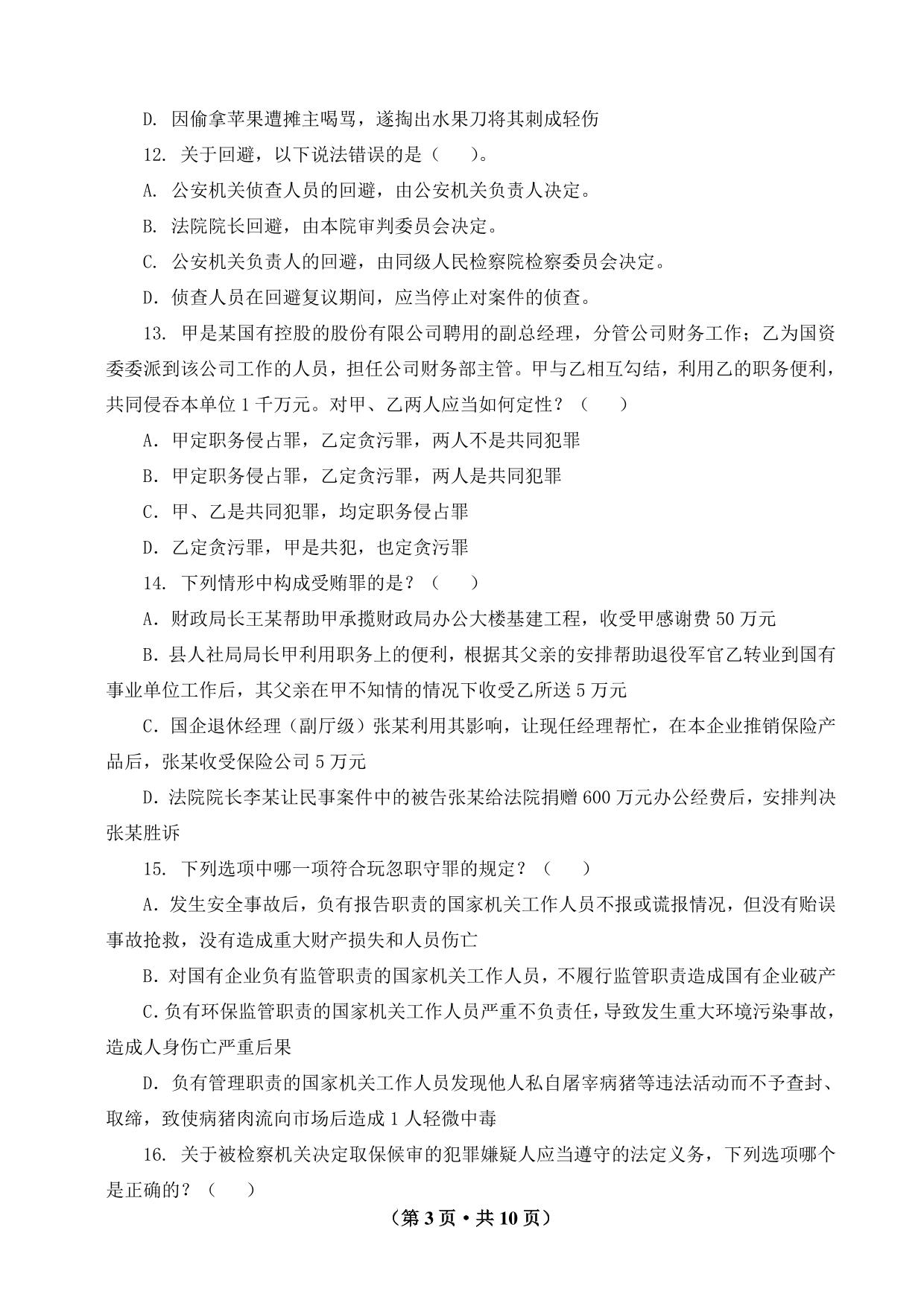 D. 因偷拿苹果遭摊主喝骂，遂掏出水果刀将其刺成轻伤

12. 关于回避，以下说法错误的是（　　）。

A. 公安机关侦查人员的回避，由公安机关负责人决定。

B. 法院院长回避，由本院审判委员会决定。

C. 公安机关负责人的回避，由同级人民检察院检察委员会决定。

D. 侦查人员在回避复议期间，应当停止对案件的侦查。

13. 甲是某国有控股的股份有限公司聘用的副总经理，分管公司财务工作；乙为国资委委派到该公司工作的人员，担任公司财务部主管。甲与乙相互勾结，利用乙的职务便利，共同侵吞本单位 1 千万元。对甲、乙两人应当如何定性？（　　）

A. 甲定职务侵占罪，乙定贪污罪，两人不是共同犯罪

B. 甲定职务侵占罪，乙定贪污罪，两人是共同犯罪

C. 甲、乙是共同犯罪，均定职务侵占罪

D. 乙定贪污罪，甲是共犯，也定贪污罪

14. 下列情形中构成受贿罪的是？（　　）

A. 财政局长王某帮助甲承揽财政局办公大楼基建工程，收受甲感谢费 50 万元

B. 县人社局局长甲利用职务上的便利，根据其父亲的安排帮助退役军官乙转业到国有事业单位工作后，其父亲在甲不知情的情况下收受乙所送 5 万元

C. 国企退休经理（副厅级）张某利用其影响，让现任经理帮忙，在本企业推销保险产品后，张某收受保险公司 5 万元

D. 法院院长李某让民事案件中的被告张某给法院捐赠 600 万元办公经费后，安排判决张某胜诉

15. 下列选项中哪一项符合玩忽职守罪的规定？（　　）

A. 发生安全事故后，负有报告职责的国家机关工作人员不报或谎报情况，但没有贻误事故抢救，没有造成重大财产损失和人员伤亡

B. 对国有企业负有监管职责的国家机关工作人员，不履行监管职责造成国有企业破产

C. 负有环保监管职责的国家机关工作人员严重不负责任，导致发生重大环境污染事故，造成人身伤亡严重后果

D. 负有管理职责的国家机关工作人员发现他人私自屠宰病猪等违法活动而不予查封、取缔，致使病猪肉流向市场后造成 1 人轻微中毒

16. 关于被检察机关决定取保候审的犯罪嫌疑人应当遵守的法定义务，下列选项哪个是正确的？（　　）

（第 3 页 • 共 10 页）